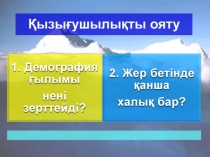 Қызығушылықты ояту

1. Демография ғылымы

нені зерттейді?

2. Жер бетінде қанша

халық бар?